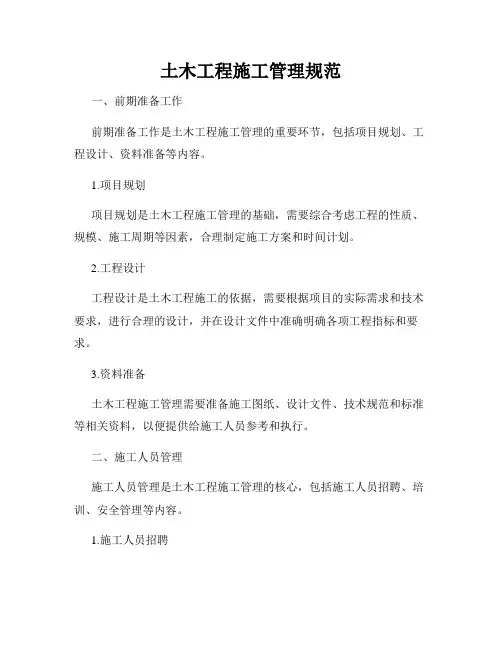 土木工程施工管理规范

一、前期准备工作

前期准备工作是土木工程施工管理的重要环节，包括项目规划、工程设计、资料准备等内容。

1.项目规划

项目规划是土木工程施工管理的基础，需要综合考虑工程的性质、规模、施工周期等因素，合理制定施工方案和时间计划。

2.工程设计

工程设计是土木工程施工的依据，需要根据项目的实际需求和技术要求，进行合理的设计，并在设计文件中准确明确各项工程指标和要求。

3.资料准备

土木工程施工管理需要准备施工图纸、设计文件、技术规范和标准等相关资料，以便提供给施工人员参考和执行。

二、施工人员管理

施工人员管理是土木工程施工管理的核心，包括施工人员招聘、培训、安全管理等内容。

1.施工人员招聘